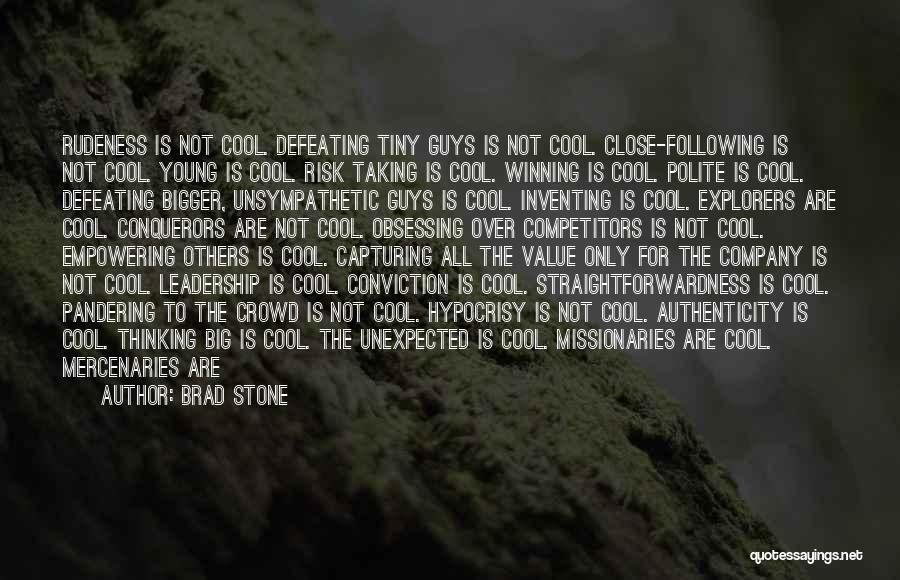 RUDENESS IS NOT COOL. DEFEATING TINY GUYS IS NOT COOL. CLOSE-FOLLOWING IS NOT COOL. YOUNG IS COOL. RISK TAKING IS COOL. WINNING IS COOL. POLITE IS COOL. DEFEATING BIGGER, UNSYMPATHETIC GUYS IS COOL. INVENTING IS COOL. EXPLORERS ARE COOL. CONQUERORS ARE NOT COOL. OBSESSING OVER COMPETITORS IS NOT COOL. EMPOWERING OTHERS IS COOL. CAPTURING ALL THE VALUE ONLY FOR THE COMPANY IS NOT COOL. LEADERSHIP IS COOL. CONVICTION IS COOL. STRAIGHTFORWARDNESS IS COOL. PANDERING TO THE CROWD IS NOT COOL. HYPOCRISY IS NOT COOL. AUTHENTICITY IS COOL. THINKING BIG IS COOL. THE UNEXPECTED IS COOL. MISSIONARIES ARE COOL. MERCENARIES ARE

AUTHOR: BRAD STONE

quotessayings.net